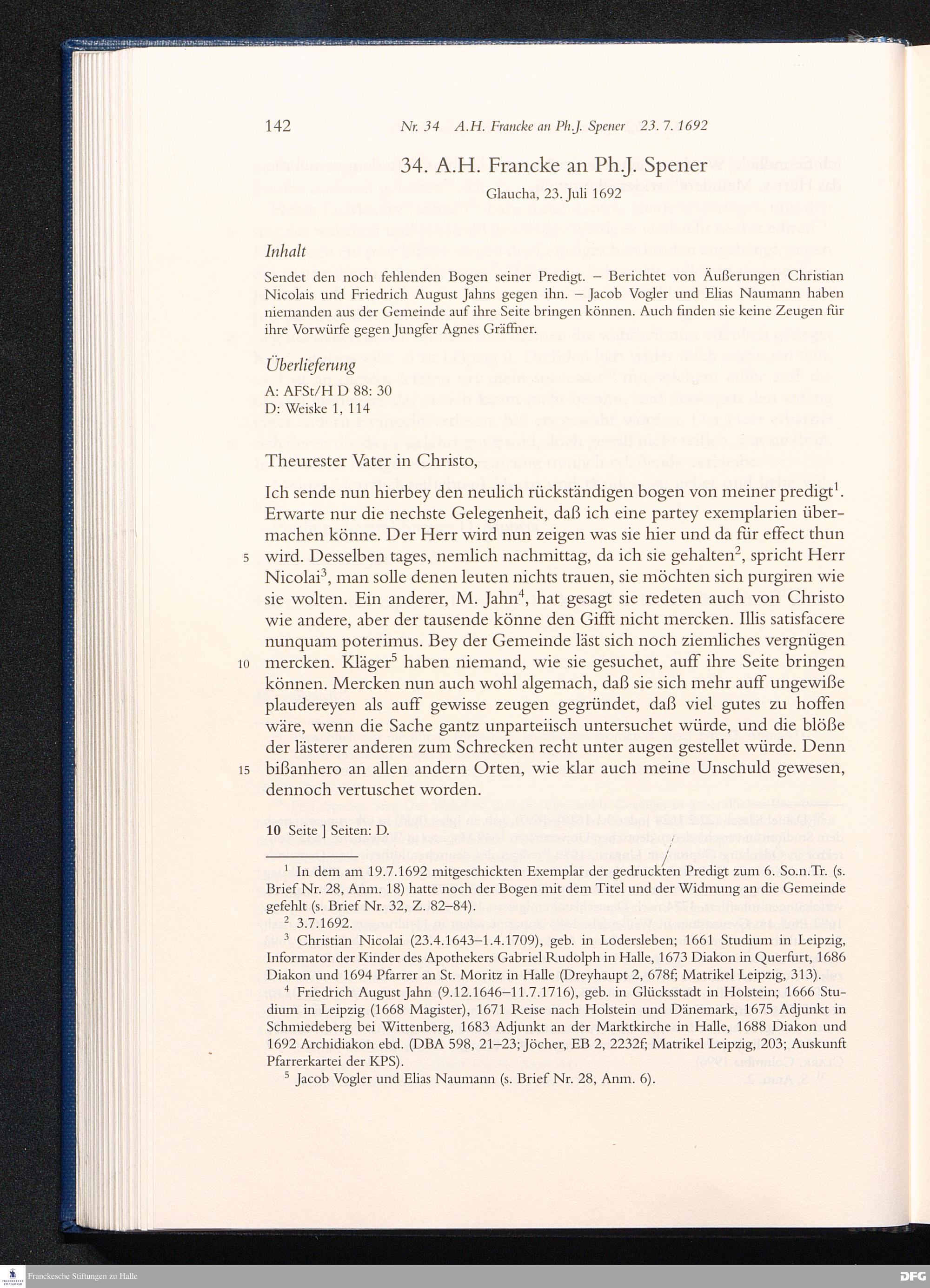 142 Nr. 34 A.H. Francke an Ph.J. Spener 23. 7. 1692

34. A.H. Francke an Ph.J. Spener

Glaucha, 23. Juli 1692

Inhalt

Sendet den noch fehlenden Bogen seiner Predigt. – Berichtet von Äußerungen Christian Nicolais und Friedrich August Jahns gegen ihn. – Jacob Vogler und Elias Naumann haben niemanden aus der Gemeinde auf ihre Seite bringen können. Auch finden sie keine Zeugen für ihre Vorwürfe gegen Jungfer Agnes Gräffner.

Überlieferung

A: AFSt/H D 88: 30
D: Weiske 1, 114

Theurester Vater in Christo,

Ich sende nun hierbey den neulich rückständigen bogen von meiner predigt$^1$. Erwarte nur die nechste Gelegenheit, daß ich eine partey exemplarien übermachen könne. Der Herr wird nun zeigen was sie hier und da für effect thun 5 wird. Desselben tages, nemlich nachmittag, da ich sie gehalten$^2$, spricht Herr Nicolai$^3$, man solle denen leuten nichts trauen, sie möchten sich purgiren wie sie wolten. Ein anderer, M. Jahn$^4$, hat gesagt sie redeten auch von Christo wie andere, aber der tausende könne den Gifft nicht mercken. Illis satisfacere nunquam poterimus. Bey der Gemeinde läst sich noch ziemliches vergnügen 10 mercken. Kläger$^5$ haben niemand, wie sie gesuchet, auff ihre Seite bringen können. Mercken nun auch wohl algemach, daß sie sich mehr auff ungewiße plaudereyen als auff gewisse zeugen gegründet, daß viel gutes zu hoffen wäre, wenn die Sache gantz unparteiisch untersuchet würde, und die blöße der lästerer anderen zum Schrecken recht unter augen gestellet würde. Denn 15 bißanhero an allen andern Orten, wie klar auch meine Unschuld gewesen, dennoch vertuschet worden.

10 Seite ] Seiten: D.

$^1$ In dem am 19.7.1692 mitgeschickten Exemplar der gedruckten Predigt zum 6. So.n.Tr. (s. Brief Nr. 28, Anm. 18) hatte noch der Bogen mit dem Titel und der Widmung an die Gemeinde gefehlt (s. Brief Nr. 32, Z. 82–84).

$^2$ 3.7.1692.

$^3$ Christian Nicolai (23.4.1643–1.4.1709), geb. in Lodersleben; 1661 Studium in Leipzig, Informator der Kinder des Apothekers Gabriel Rudolph in Halle, 1673 Diakon in Querfurt, 1686 Diakon und 1694 Pfarrer an St. Moritz in Halle (Dreyhaupt 2, 678f; Matrikel Leipzig, 313).

$^4$ Friedrich August Jahn (9.12.1646–11.7.1716), geb. in Glücksstadt in Holstein; 1666 Studium in Leipzig (1668 Magister), 1671 Reise nach Holstein und Dänemark, 1675 Adjunkt in Schmiedeberg bei Wittenberg, 1683 Adjunkt an der Marktkirche in Halle, 1688 Diakon und 1692 Archidiakon ebd. (DBA 598, 21–23; Jöcher, EB 2, 2232f; Matrikel Leipzig, 203; Auskunft Pfarrerkartei der KPS).

$^5$ Jacob Vogler und Elias Naumann (s. Brief Nr. 28, Anm. 6).

Franckesche Stiftungen zu Halle

DFG